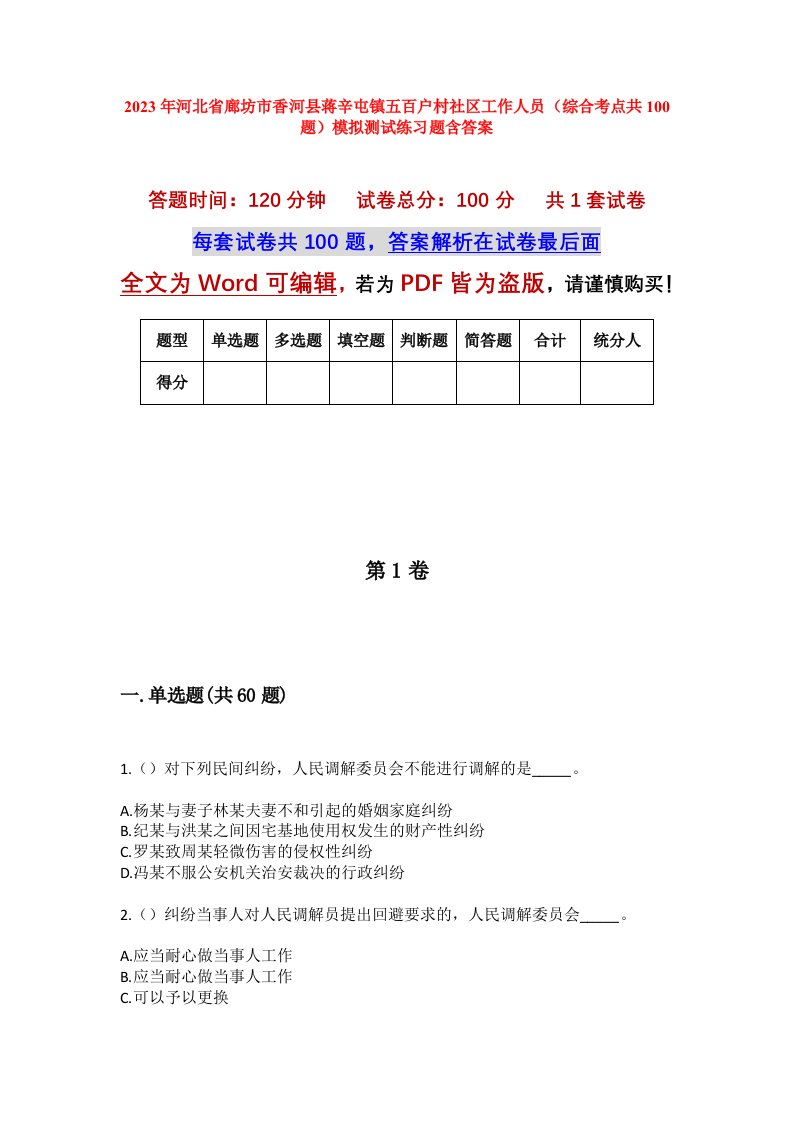 2023年河北省廊坊市香河县蒋辛屯镇五百户村社区工作人员（综合考点共100题）模拟测试练习题含答案

答题时间：120分钟　试卷总分：100分　共1套试卷

每套试卷共100题，答案解析在试卷最后面

全文为Word可编辑，若为PDF皆为盗版，请谨慎购买！

| 题型 | 单选题 | 多选题 | 填空题 | 判断题 | 简答题 | 合计 | 统分人 |
|---|---|---|---|---|---|---|---|
| 得分 | | | | | | | |

第1卷

一.单选题(共60题)

1.（）对下列民间纠纷，人民调解委员会不能进行调解的是_____。

A.杨某与妻子林某夫妻不和引起的婚姻家庭纠纷
B.纪某与洪某之间因宅基地使用权发生的财产性纠纷
C.罗某致周某轻微伤害的侵权性纠纷
D.冯某不服公安机关治安裁决的行政纠纷

2.（）纠纷当事人对人民调解员提出回避要求的，人民调解委员会_____。

A.应当耐心做当事人工作
B.应当耐心做当事人工作
C.可以予以更换